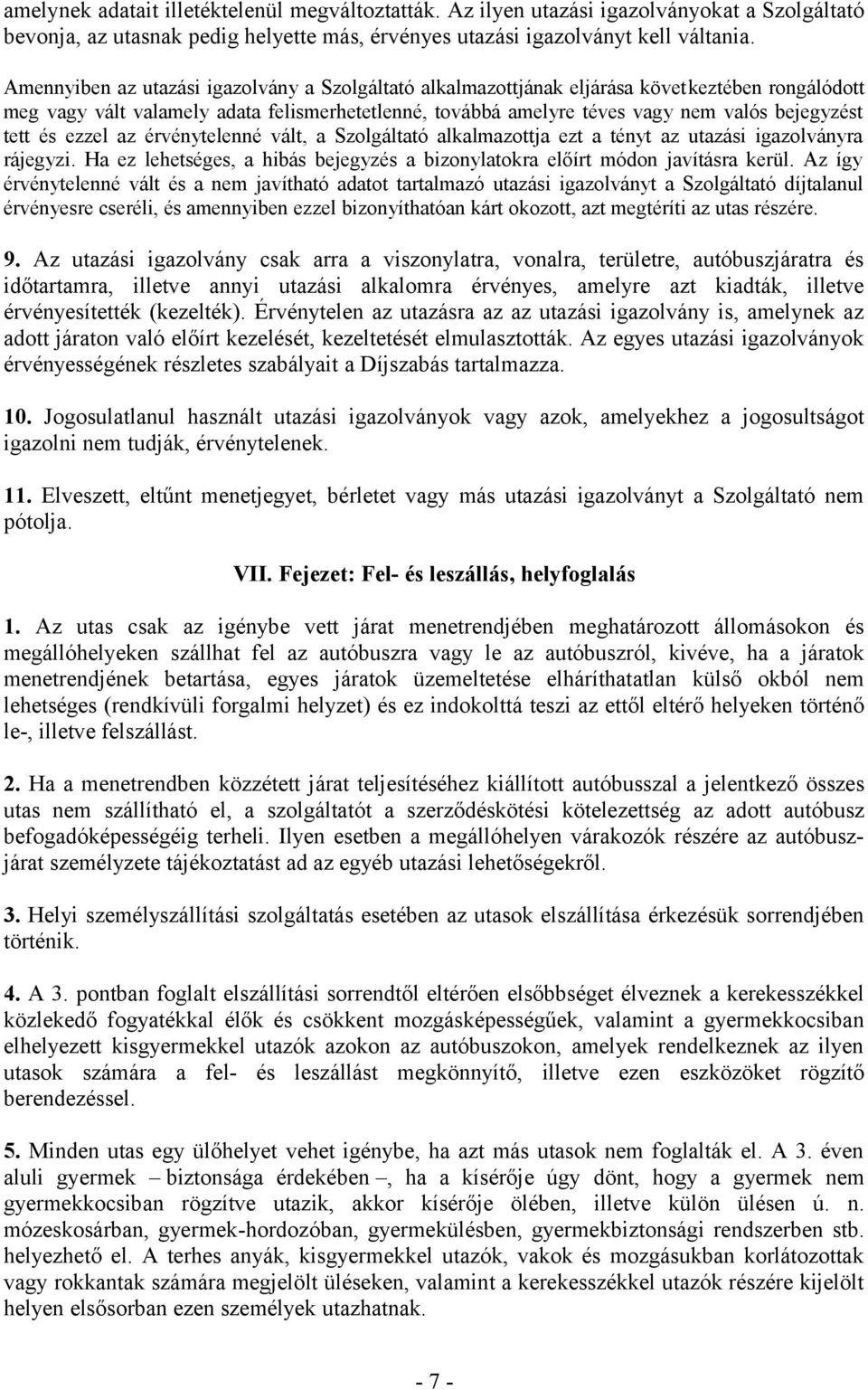 amelynek adatait illetéktelenül megváltoztatták. Az ilyen utazási igazolványokat a Szolgáltató bevonja, az utasnak pedig helyette más, érvényes utazási igazolványt kell váltania.

Amennyiben az utazási igazolvány a Szolgáltató alkalmazottjának eljárása következtében rongálódott meg vagy vált valamely adata felismerhetetlenné, továbbá amelyre téves vagy nem valós bejegyzést tett és ezzel az érvénytelenné vált, a Szolgáltató alkalmazottja ezt a tényt az utazási igazolványra rájegyzi. Ha ez lehetséges, a hibás bejegyzés a bizonylatokra előírt módon javításra kerül. Az így érvénytelenné vált és a nem javítható adatot tartalmazó utazási igazolványt a Szolgáltató díjtalanul érvényesre cseréli, és amennyiben ezzel bizonyíthatóan kárt okozott, azt megtéríti az utas részére.

9. Az utazási igazolvány csak arra a viszonylatra, vonalra, területre, autóbuszjáratra és időtartamra, illetve annyi utazási alkalomra érvényes, amelyre azt kiadták, illetve érvényesítették (kezelték). Érvénytelen az utazásra az az utazási igazolvány is, amelynek az adott járaton való előírt kezelését, kezeltetését elmulasztották. Az egyes utazási igazolványok érvényességének részletes szabályait a Díjszabás tartalmazza.

10. Jogosulatlanul használt utazási igazolványok vagy azok, amelyekhez a jogosultságot igazolni nem tudják, érvénytelenek.

11. Elveszett, eltűnt menetjegyet, bérletet vagy más utazási igazolványt a Szolgáltató nem pótolja.

VII. Fejezet: Fel- és leszállás, helyfoglalás

1. Az utas csak az igénybe vett járat menetrendjében meghatározott állomásokon és megállóhelyeken szállhat fel az autóbuszra vagy le az autóbuszról, kivéve, ha a járatok menetrendjének betartása, egyes járatok üzemeltetése elháríthatatlan külső okból nem lehetséges (rendkívüli forgalmi helyzet) és ez indokolttá teszi az ettől eltérő helyeken történő le-, illetve felszállást.

2. Ha a menetrendben közzétett járat teljesítéséhez kiállított autóbusszal a jelentkező összes utas nem szállítható el, a szolgáltatót a szerződéskötési kötelezettség az adott autóbusz befogadóképességéig terheli. Ilyen esetben a megállóhelyen várakozók részére az autóbuszjárat személyzete tájékoztatást ad az egyéb utazási lehetőségekről.

3. Helyi személyszállítási szolgáltatás esetében az utasok elszállítása érkezésük sorrendjében történik.

4. A 3. pontban foglalt elszállítási sorrendtől eltérően elsőbbséget élveznek a kerekesszékkel közlekedő fogyatékkal élők és csökkent mozgásképességűek, valamint a gyermekkocsiban elhelyezett kisgyermekkel utazók azokon az autóbuszokon, amelyek rendelkeznek az ilyen utasok számára a fel- és leszállást megkönnyítő, illetve ezen eszközöket rögzítő berendezéssel.

5. Minden utas egy ülőhelyet vehet igénybe, ha azt más utasok nem foglalták el. A 3. éven aluli gyermek – biztonsága érdekében –, ha a kísérője úgy dönt, hogy a gyermek nem gyermekkocsiban rögzítve utazik, akkor kísérője ölében, illetve külön ülésen ú. n. mózeskosárban, gyermek-hordozóban, gyermekülésben, gyermekbiztonsági rendszerben stb. helyezhető el. A terhes anyák, kisgyermekkel utazók, vakok és mozgásukban korlátozottak vagy rokkantak számára megjelölt üléseken, valamint a kerekesszékkel utazók részére kijelölt helyen elsősorban ezen személyek utazhatnak.

- 7 -